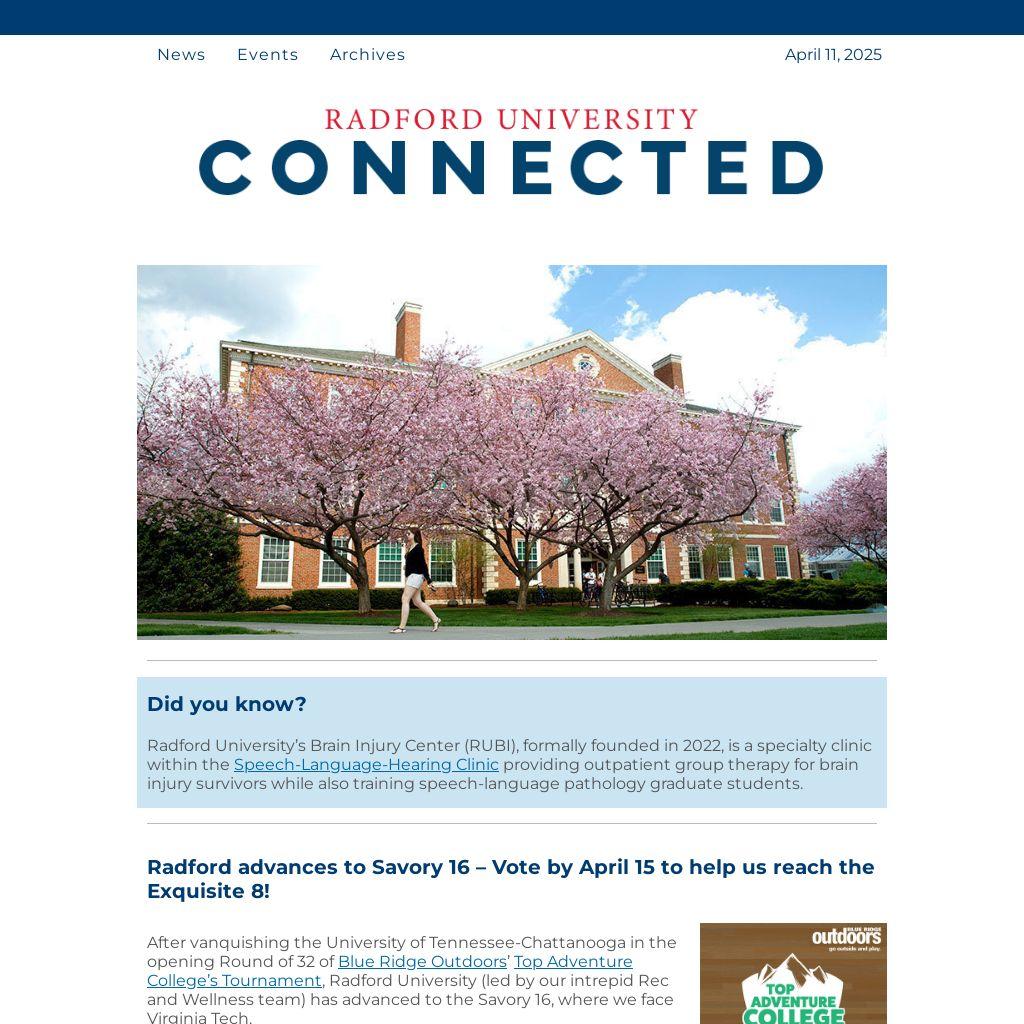 News Events Archives

April 11, 2025

RADFORD UNIVERSITY
CONNECTED

Did you know?

Radford University's Brain Injury Center (RUBI), formally founded in 2022, is a specialty clinic within the Speech-Language-Hearing Clinic providing outpatient group therapy for brain injury survivors while also training speech-language pathology graduate students.

Radford advances to Savory 16 – Vote by April 15 to help us reach the Exquisite 8!

After vanquishing the University of Tennessee-Chattanooga in the opening Round of 32 of Blue Ridge Outdoors' Top Adventure College's Tournament, Radford University (led by our intrepid Rec and Wellness team) has advanced to the Savory 16, where we face Virginia Tech.

BLUE RIDGE outdoors go outside and play.

TOP ADVENTURE COLLEGE